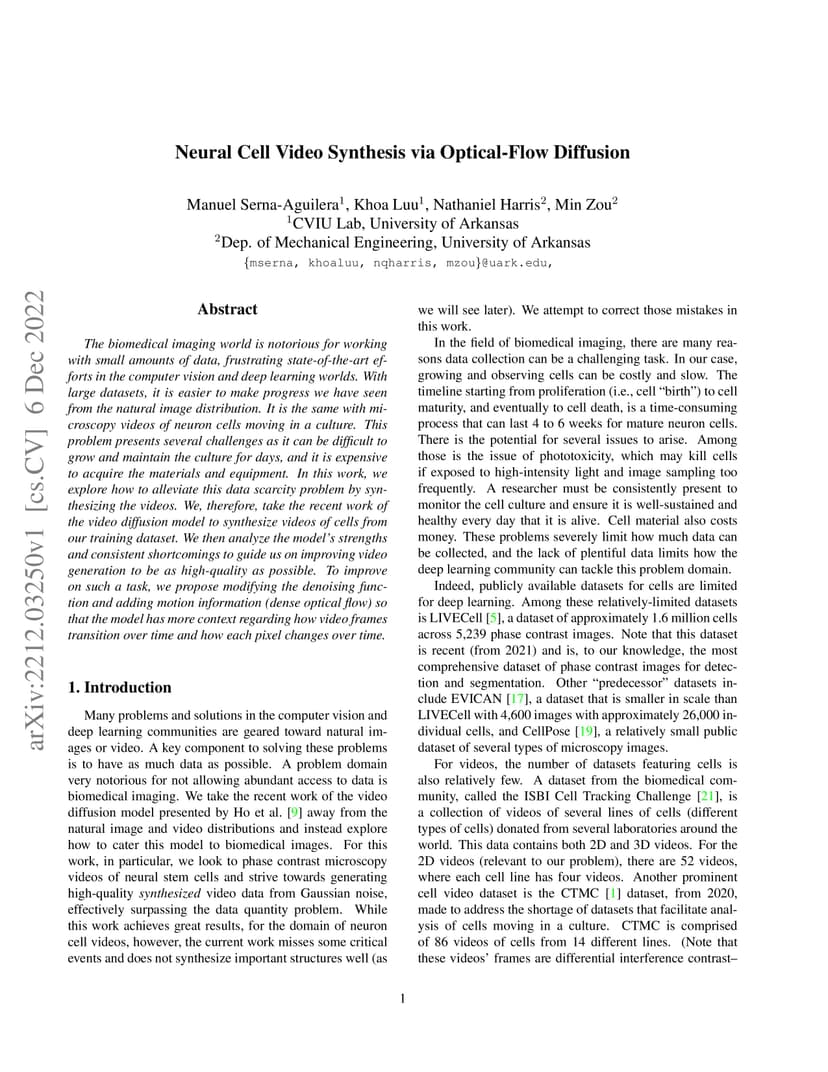 arXiv:2212.03250v1 [cs.CV] 6 Dec 2022

Neural Cell Video Synthesis via Optical-Flow Diffusion

Manuel Serna-Aguilera$^1$, Khoa Luu$^1$, Nathaniel Harris$^2$, Min Zou$^2$
$^1$CVIU Lab, University of Arkansas
$^2$Dep. of Mechanical Engineering, University of Arkansas
{mserna, khoaluu, nqharris, mzou}@uark.edu,

Abstract

The biomedical imaging world is notorious for working with small amounts of data, frustrating state-of-the-art efforts in the computer vision and deep learning worlds. With large datasets, it is easier to make progress we have seen from the natural image distribution. It is the same with microscopy videos of neuron cells moving in a culture. This problem presents several challenges as it can be difficult to grow and maintain the culture for days, and it is expensive to acquire the materials and equipment. In this work, we explore how to alleviate this data scarcity problem by synthesizing the videos. We, therefore, take the recent work of the video diffusion model to synthesize videos of cells from our training dataset. We then analyze the model's strengths and consistent shortcomings to guide us on improving video generation to be as high-quality as possible. To improve on such a task, we propose modifying the denoising function and adding motion information (dense optical flow) so that the model has more context regarding how video frames transition over time and how each pixel changes over time.

1. Introduction

Many problems and solutions in the computer vision and deep learning communities are geared toward natural images or video. A key component to solving these problems is to have as much data as possible. A problem domain very notorious for not allowing abundant access to data is biomedical imaging. We take the recent work of the video diffusion model presented by Ho et al. [9] away from the natural image and video distributions and instead explore how to cater this model to biomedical images. For this work, in particular, we look to phase contrast microscopy videos of neural stem cells and strive towards generating high-quality synthesized video data from Gaussian noise, effectively surpassing the data quantity problem. While this work achieves great results, for the domain of neuron cell videos, however, the current work misses some critical events and does not synthesize important structures well (as we will see later). We attempt to correct those mistakes in this work.

In the field of biomedical imaging, there are many reasons data collection can be a challenging task. In our case, growing and observing cells can be costly and slow. The timeline starting from proliferation (i.e., cell "birth") to cell maturity, and eventually to cell death, is a time-consuming process that can last 4 to 6 weeks for mature neuron cells. There is the potential for several issues to arise. Among those is the issue of phototoxicity, which may kill cells if exposed to high-intensity light and image sampling too frequently. A researcher must be consistently present to monitor the cell culture and ensure it is well-sustained and healthy every day that it is alive. Cell material also costs money. These problems severely limit how much data can be collected, and the lack of plentiful data limits how the deep learning community can tackle this problem domain.

Indeed, publicly available datasets for cells are limited for deep learning. Among these relatively-limited datasets is LIVECell [5], a dataset of approximately 1.6 million cells across 5,239 phase contrast images. Note that this dataset is recent (from 2021) and is, to our knowledge, the most comprehensive dataset of phase contrast images for detection and segmentation. Other "predecessor" datasets include EVICAN [17], a dataset that is smaller in scale than LIVECell with 4,600 images with approximately 26,000 individual cells, and CellPose [19], a relatively small public dataset of several types of microscopy images.

For videos, the number of datasets featuring cells is also relatively few. A dataset from the biomedical community, called the ISBI Cell Tracking Challenge [21], is a collection of videos of several lines of cells (different types of cells) donated from several laboratories around the world. This data contains both 2D and 3D videos. For the 2D videos (relevant to our problem), there are 52 videos, where each cell line has four videos. Another prominent cell video dataset is the CTMC [1] dataset, from 2020, made to address the shortage of datasets that facilitate analysis of cells moving in a culture. CTMC is comprised of 86 videos of cells from 14 different lines. (Note that these videos' frames are differential interference contrast–

1